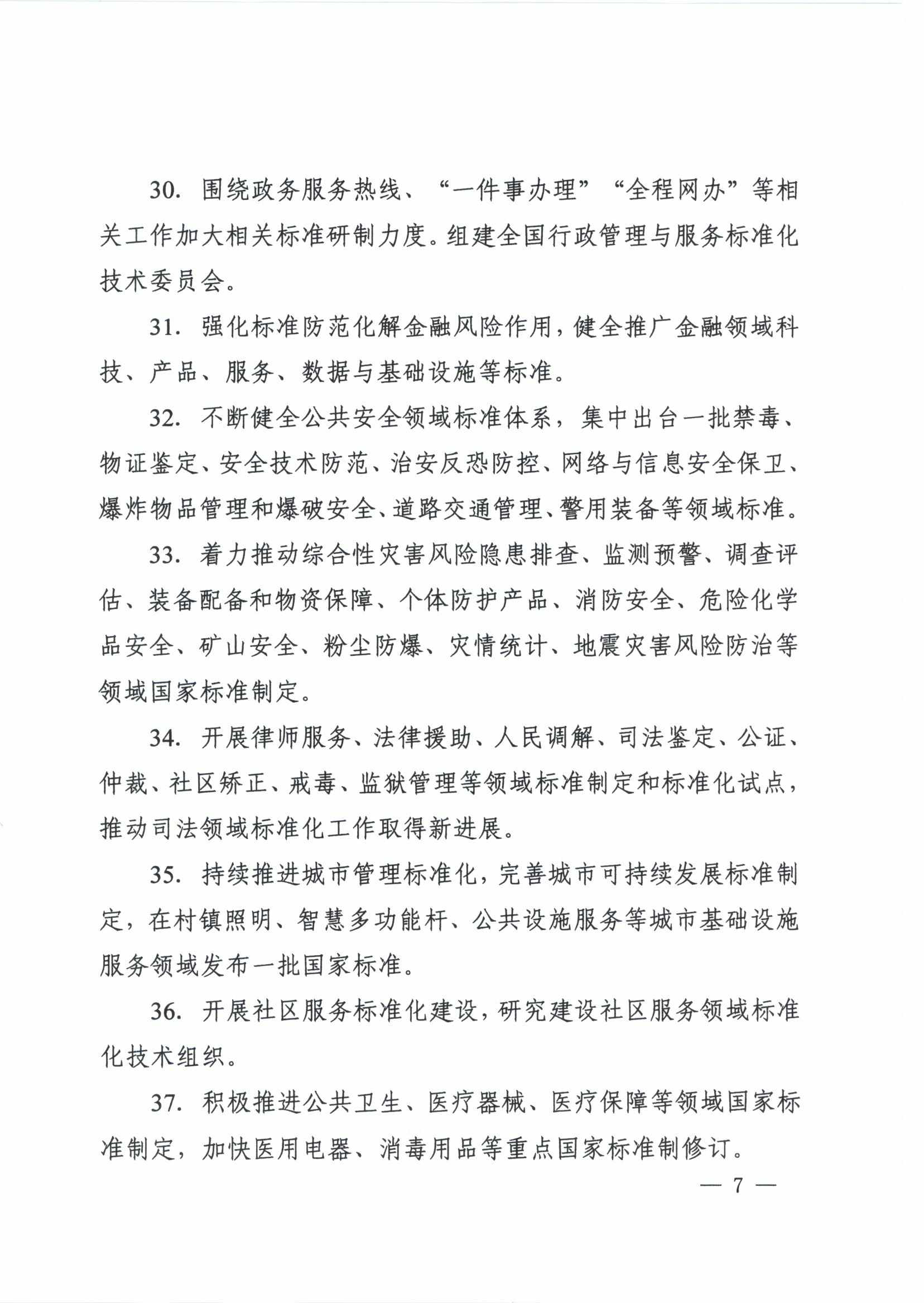 30. 围绕政务服务热线、“一件事办理”“全程网办”等相关工作加大相关标准研制力度。组建全国行政管理与服务标准化技术委员会。

31. 强化标准防范化解金融风险作用，健全推广金融领域科技、产品、服务、数据与基础设施等标准。

32. 不断健全公共安全领域标准体系，集中出台一批禁毒、物证鉴定、安全技术防范、治安反恐防控、网络与信息安全保卫、爆炸物品管理和爆破安全、道路交通管理、警用装备等领域标准。

33. 着力推动综合性灾害风险隐患排查、监测预警、调查评估、装备配备和物资保障、个体防护产品、消防安全、危险化学品安全、矿山安全、粉尘防爆、灾情统计、地震灾害风险防治等领域国家标准制定。

34. 开展律师服务、法律援助、人民调解、司法鉴定、公证、仲裁、社区矫正、戒毒、监狱管理等领域标准制定和标准化试点，推动司法领域标准化工作取得新进展。

35. 持续推进城市管理标准化，完善城市可持续发展标准制定，在村镇照明、智慧多功能杆、公共设施服务等城市基础设施服务领域发布一批国家标准。

36. 开展社区服务标准化建设，研究建设社区服务领域标准化技术组织。

37. 积极推进公共卫生、医疗器械、医疗保障等领域国家标准制定，加快医用电器、消毒用品等重点国家标准制修订。

— 7 —